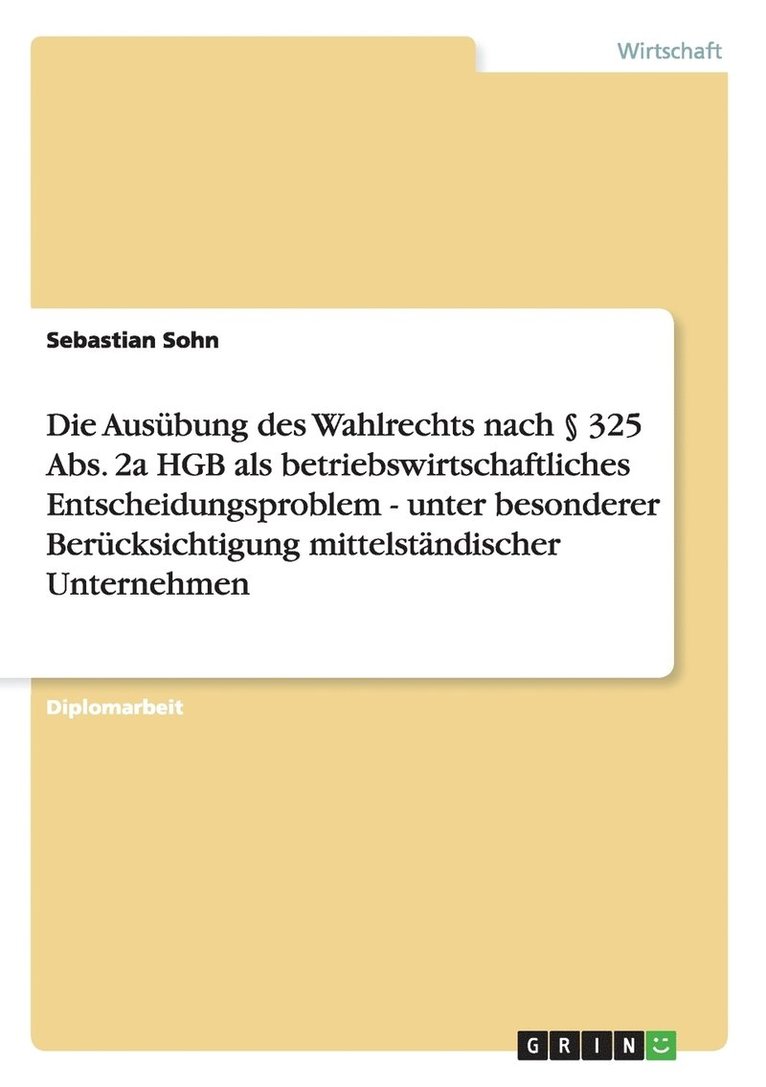 Wirtschaft

Sebastian Sohn

Die Ausübung des Wahlrechts nach § 325 Abs. 2a HGB als betriebswirtschaftliches Entscheidungsproblem - unter besonderer Berücksichtigung mittelständischer Unternehmen

Diplomarbeit

GRIN